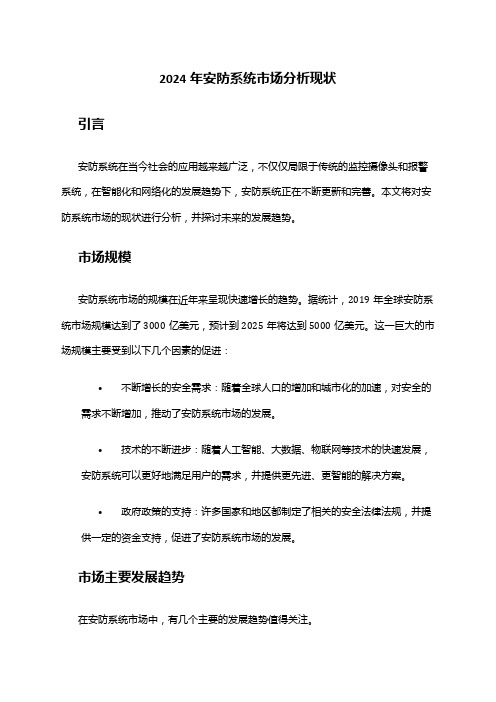 2024 年安防系统市场分析现状

引言

安防系统在当今社会的应用越来越广泛，不仅仅局限于传统的监控摄像头和报警系统，在智能化和网络化的发展趋势下，安防系统正在不断更新和完善。本文将对安防系统市场的现状进行分析，并探讨未来的发展趋势。

市场规模

安防系统市场的规模在近年来呈现快速增长的趋势。据统计，2019 年全球安防系统市场规模达到了 3000 亿美元，预计到 2025 年将达到 5000 亿美元。这一巨大的市场规模主要受到以下几个因素的促进：

• 不断增长的安全需求：随着全球人口的增加和城市化的加速，对安全的需求不断增加，推动了安防系统市场的发展。

• 技术的不断进步：随着人工智能、大数据、物联网等技术的快速发展，安防系统可以更好地满足用户的需求，并提供更先进、更智能的解决方案。

• 政府政策的支持：许多国家和地区都制定了相关的安全法律法规，并提供一定的资金支持，促进了安防系统市场的发展。

市场主要发展趋势

在安防系统市场中，有几个主要的发展趋势值得关注。